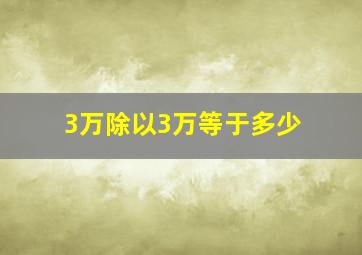 3万除以3万等于多少